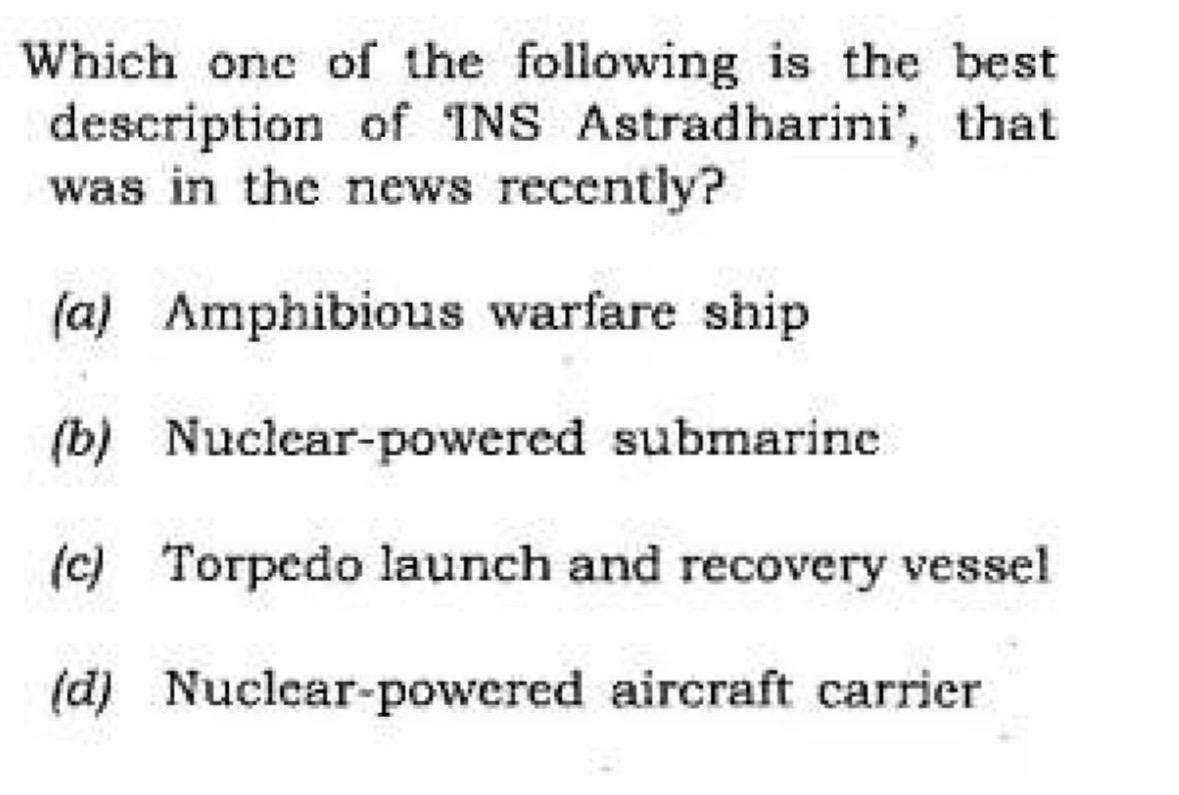 Which one of the following is the best description of 'INS Astradharini', that was in the news recently?

(a) Amphibious warfare ship

(b) Nuclear-powered submarine

(c) Torpedo launch and recovery vessel

(d) Nuclear-powered aircraft carrier